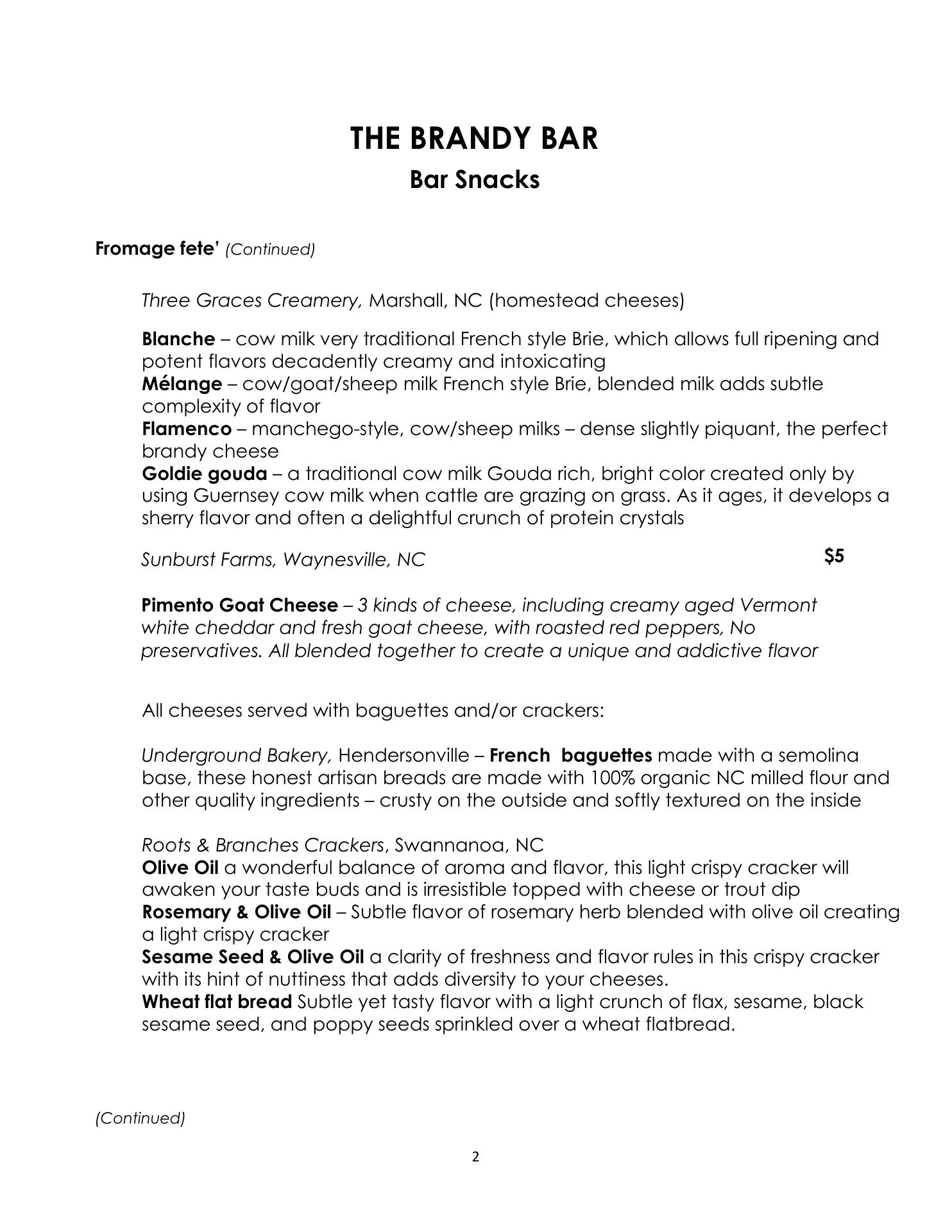 THE BRANDY BAR
Bar Snacks

Fromage fete' (Continued)

Three Graces Creamery, Marshall, NC (homestead cheeses)

Blanche – cow milk very traditional French style Brie, which allows full ripening and potent flavors decadently creamy and intoxicating
Mélange – cow/goat/sheep milk French style Brie, blended milk adds subtle complexity of flavor
Flamenco – manchego-style, cow/sheep milks – dense slightly piquant, the perfect brandy cheese
Goldie gouda – a traditional cow milk Gouda rich, bright color created only by using Guernsey cow milk when cattle are grazing on grass. As it ages, it develops a sherry flavor and often a delightful crunch of protein crystals

Sunburst Farms, Waynesville, NC $5

Pimento Goat Cheese – 3 kinds of cheese, including creamy aged Vermont white cheddar and fresh goat cheese, with roasted red peppers, No preservatives. All blended together to create a unique and addictive flavor

All cheeses served with baguettes and/or crackers:

Underground Bakery, Hendersonville – French baguettes made with a semolina base, these honest artisan breads are made with 100% organic NC milled flour and other quality ingredients – crusty on the outside and softly textured on the inside

Roots & Branches Crackers, Swannanoa, NC
Olive Oil a wonderful balance of aroma and flavor, this light crispy cracker will awaken your taste buds and is irresistible topped with cheese or trout dip
Rosemary & Olive Oil – Subtle flavor of rosemary herb blended with olive oil creating a light crispy cracker
Sesame Seed & Olive Oil a clarity of freshness and flavor rules in this crispy cracker with its hint of nuttiness that adds diversity to your cheeses.
Wheat flat bread Subtle yet tasty flavor with a light crunch of flax, sesame, black sesame seed, and poppy seeds sprinkled over a wheat flatbread.

(Continued)

2